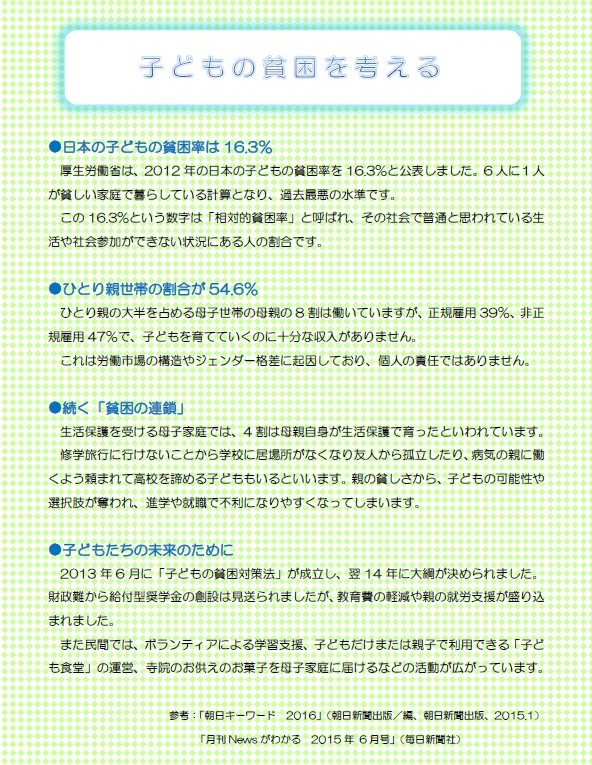 子どもの貧困を考える

●日本の子どもの貧困率は 16.3%

厚生労働省は、2012 年の日本の子どもの貧困率を 16.3%と公表しました。6 人に 1 人が貧しい家庭で暮らしている計算となり、過去最悪の水準です。

この 16.3%という数字は「相対的貧困率」と呼ばれ、その社会で普通と思われている生活や社会参加ができない状況にある人の割合です。

●ひとり親世帯の割合が 54.6%

ひとり親の大半を占める母子世帯の母親の 8 割は働いていますが、正規雇用 39%、非正規雇用 47%で、子どもを育てていくのに十分な収入がありません。

これは労働市場の構造やジェンダー格差に起因しており、個人の責任ではありません。

●続く「貧困の連鎖」

生活保護を受ける母子家庭では、4 割は母親自身が生活保護で育ったといわれています。

修学旅行に行けないことから学校に居場所がなくなり友人から孤立したり、病気の親に働くよう頼まれて高校を諦める子どももいるといいます。親の貧しさから、子どもの可能性や選択肢が奪われ、進学や就職で不利になりやすくなってしまいます。

●子どもたちの未来のために

2013 年 6 月に「子どもの貧困対策法」が成立し、翌 14 年に大綱が決められました。財政難から給付型奨学金の創設は見送られましたが、教育費の軽減や親の就労支援が盛り込まれました。

また民間では、ボランティアによる学習支援、子どもだけまたは親子で利用できる「子ども食堂」の運営、寺院のお供えのお菓子を母子家庭に届けるなどの活動が広がっています。

参考：「朝日キーワード　2016」（朝日新聞出版／編、朝日新聞出版、2015.1）

「月刊 News がわかる　2015 年 6 月号」（毎日新聞社）